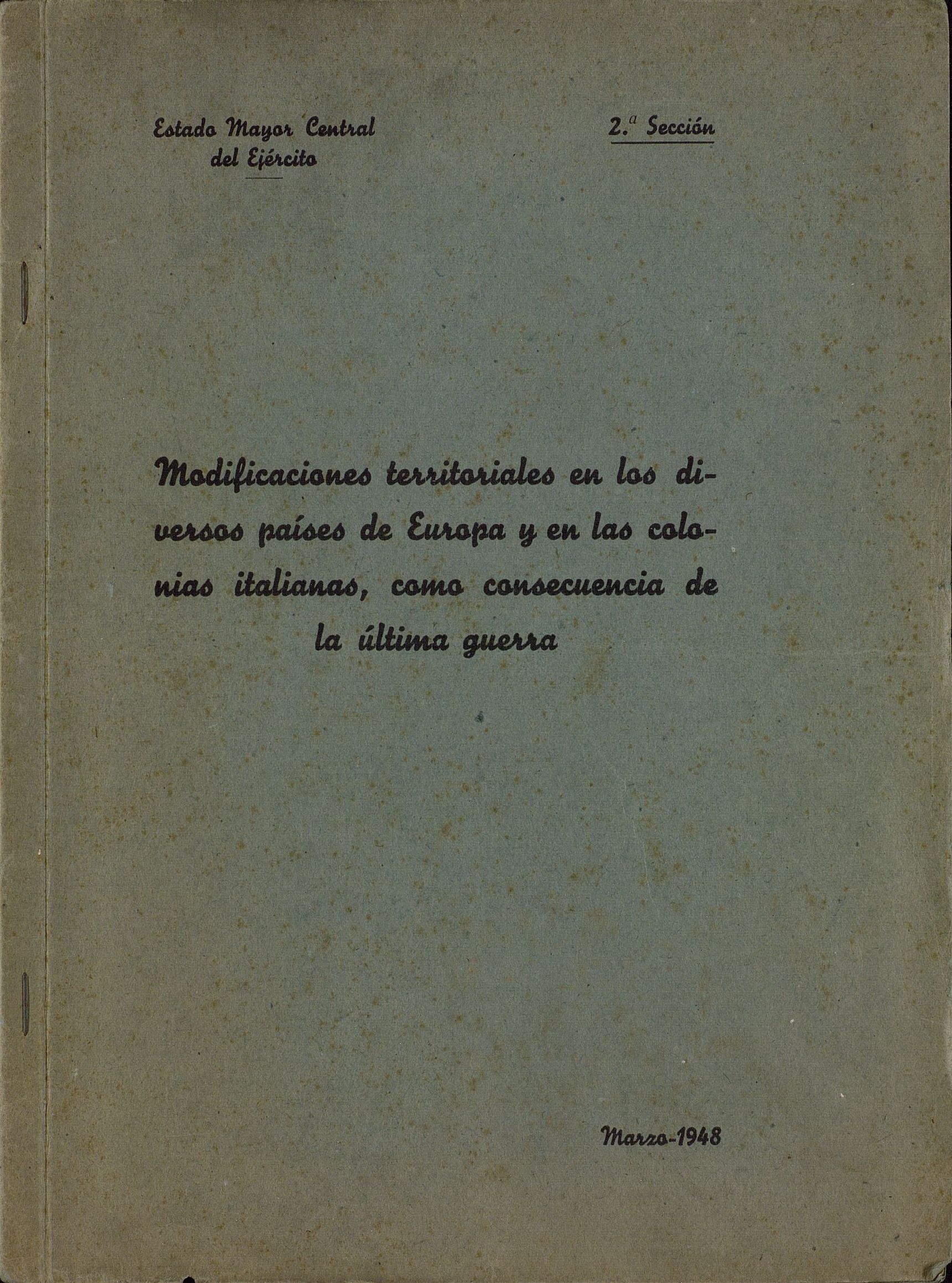 Estado Mayor Central del Ejército

2.ª Sección

Modificaciones territoriales en los diversos países de Europa y en las colonias italianas, como consecuencia de la última guerra

Marzo-1948